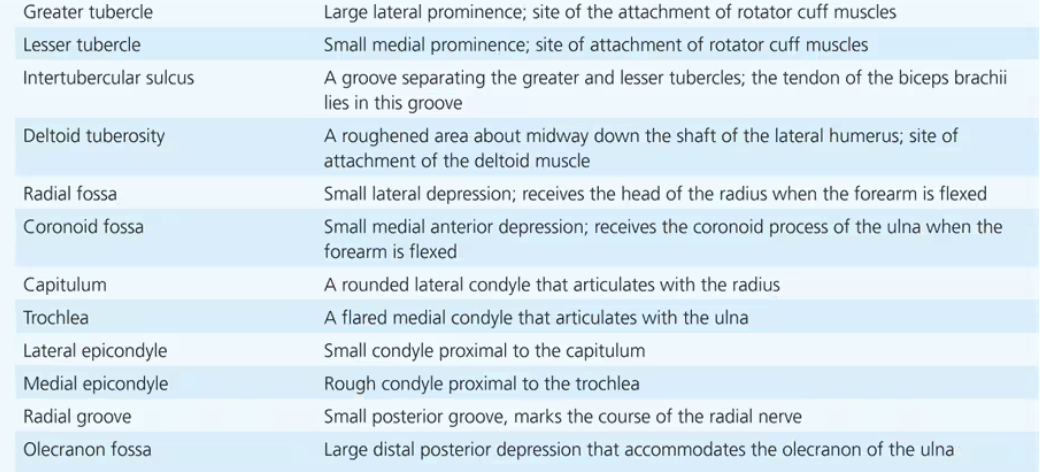 | | |
|---|---|
| Greater tubercle | Large lateral prominence; site of the attachment of rotator cuff muscles |
| Lesser tubercle | Small medial prominence; site of attachment of rotator cuff muscles |
| Intertubercular sulcus | A groove separating the greater and lesser tubercles; the tendon of the biceps brachii lies in this groove |
| Deltoid tuberosity | A roughened area about midway down the shaft of the lateral humerus; site of attachment of the deltoid muscle |
| Radial fossa | Small lateral depression; receives the head of the radius when the forearm is flexed |
| Coronoid fossa | Small medial anterior depression; receives the coronoid process of the ulna when the forearm is flexed |
| Capitulum | A rounded lateral condyle that articulates with the radius |
| Trochlea | A flared medial condyle that articulates with the ulna |
| Lateral epicondyle | Small condyle proximal to the capitulum |
| Medial epicondyle | Rough condyle proximal to the trochlea |
| Radial groove | Small posterior groove, marks the course of the radial nerve |
| Olecranon fossa | Large distal posterior depression that accommodates the olecranon of the ulna |